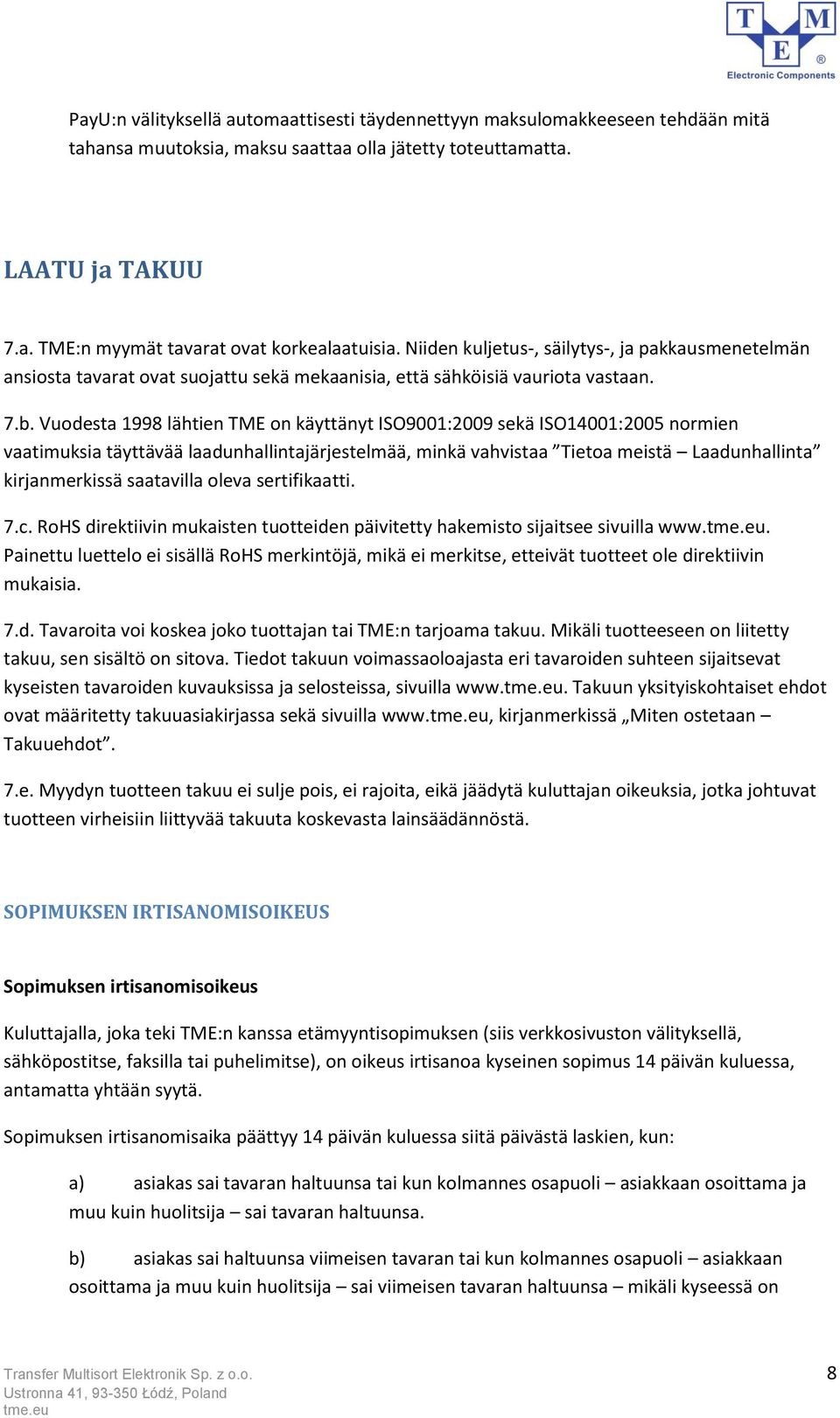 T M E ®
Electronic Components

PayU:n välityksellä automaattisesti täydennettyyn maksulomakkeeseen tehdään mitä tahansa muutoksia, maksu saattaa olla jätetty toteuttamatta.

LAATU ja TAKUU

7.a. TME:n myymät tavarat ovat korkealaatuisia. Niiden kuljetus-, säilytys-, ja pakkausmenetelmän ansiosta tavarat ovat suojattu sekä mekaanisia, että sähköisiä vauriota vastaan.

7.b. Vuodesta 1998 lähtien TME on käyttänyt ISO9001:2009 sekä ISO14001:2005 normien vaatimuksia täyttävää laadunhallintajärjestelmää, minkä vahvistaa ”Tietoa meistä – Laadunhallinta” kirjanmerkissä saatavilla oleva sertifikaatti.

7.c. RoHS direktiivin mukaisten tuotteiden päivitetty hakemisto sijaitsee sivuilla www.tme.eu. Painettu luettelo ei sisällä RoHS merkintöjä, mikä ei merkitse, etteivät tuotteet ole direktiivin mukaisia.

7.d. Tavaroita voi koskea joko tuottajan tai TME:n tarjoama takuu. Mikäli tuotteeseen on liitetty takuu, sen sisältö on sitova. Tiedot takuun voimassaoloajasta eri tavaroiden suhteen sijaitsevat kyseisten tavaroiden kuvauksissa ja selosteissa, sivuilla www.tme.eu. Takuun yksityiskohtaiset ehdot ovat määritetty takuuasiakirjassa sekä sivuilla www.tme.eu, kirjanmerkissä „Miten ostetaan – Takuuehdot”.

7.e. Myydyn tuotteen takuu ei sulje pois, ei rajoita, eikä jäädytä kuluttajan oikeuksia, jotka johtuvat tuotteen virheisiin liittyvää takuuta koskevasta lainsäädännöstä.

SOPIMUKSEN IRTISANOMISOIKEUS

Sopimuksen irtisanomisoikeus

Kuluttajalla, joka teki TME:n kanssa etämyyntisopimuksen (siis verkkosivuston välityksellä, sähköpostitse, faksilla tai puhelimitse), on oikeus irtisanoa kyseinen sopimus 14 päivän kuluessa, antamatta yhtään syytä.

Sopimuksen irtisanomisaika päättyy 14 päivän kuluessa siitä päivästä laskien, kun:

a) asiakas sai tavaran haltuunsa tai kun kolmannes osapuoli – asiakkaan osoittama ja muu kuin huolitsija – sai tavaran haltuunsa.

b) asiakas sai haltuunsa viimeisen tavaran tai kun kolmannes osapuoli – asiakkaan osoittama ja muu kuin huolitsija – sai viimeisen tavaran haltuunsa – mikäli kyseessä on

Transfer Multisort Elektronik Sp. z o.o.
Ustronna 41, 93-350 Łódź, Poland
tme.eu

8